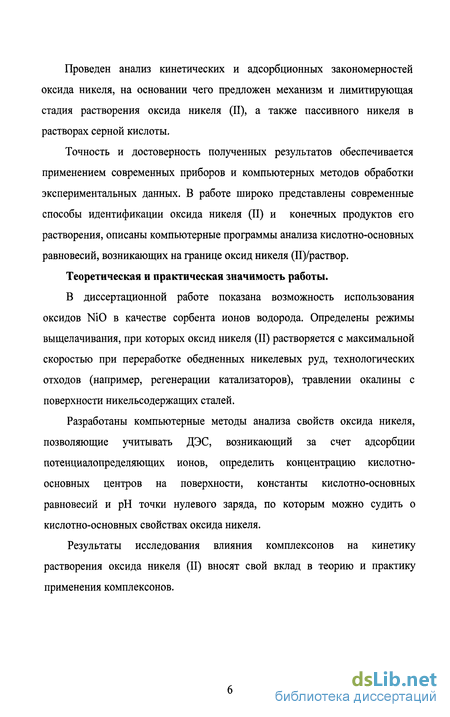 Проведен анализ кинетических и адсорбционных закономерностей оксида никеля, на основании чего предложен механизм и лимитирующая стадия растворения оксида никеля (II), а также пассивного никеля в растворах серной кислоты.

Точность и достоверность полученных результатов обеспечивается применением современных приборов и компьютерных методов обработки экспериментальных данных. В работе широко представлены современные способы идентификации оксида никеля (II) и конечных продуктов его растворения, описаны компьютерные программы анализа кислотно-основных равновесий, возникающих на границе оксид никеля (II)/раствор.

Теоретическая и практическая значимость работы.

В диссертационной работе показана возможность использования оксидов NiO в качестве сорбента ионов водорода. Определены режимы выщелачивания, при которых оксид никеля (II) растворяется с максимальной скоростью при переработке обедненных никелевых руд, технологических отходов (например, регенерации катализаторов), травлении окалины с поверхности никельсодержащих сталей.

Разработаны компьютерные методы анализа свойств оксида никеля, позволяющие учитывать ДЭС, возникающий за счет адсорбции потенциалопределяющих ионов, определить концентрацию кислотно-основных центров на поверхности, константы кислотно-основных равновесий и pH точки нулевого заряда, по которым можно судить о кислотно-основных свойствах оксида никеля.

Результаты исследования влияния комплексонов на кинетику растворения оксида никеля (II) вносят свой вклад в теорию и практику применения комплексонов.

6

dsLib.net
библиотека диссертаций